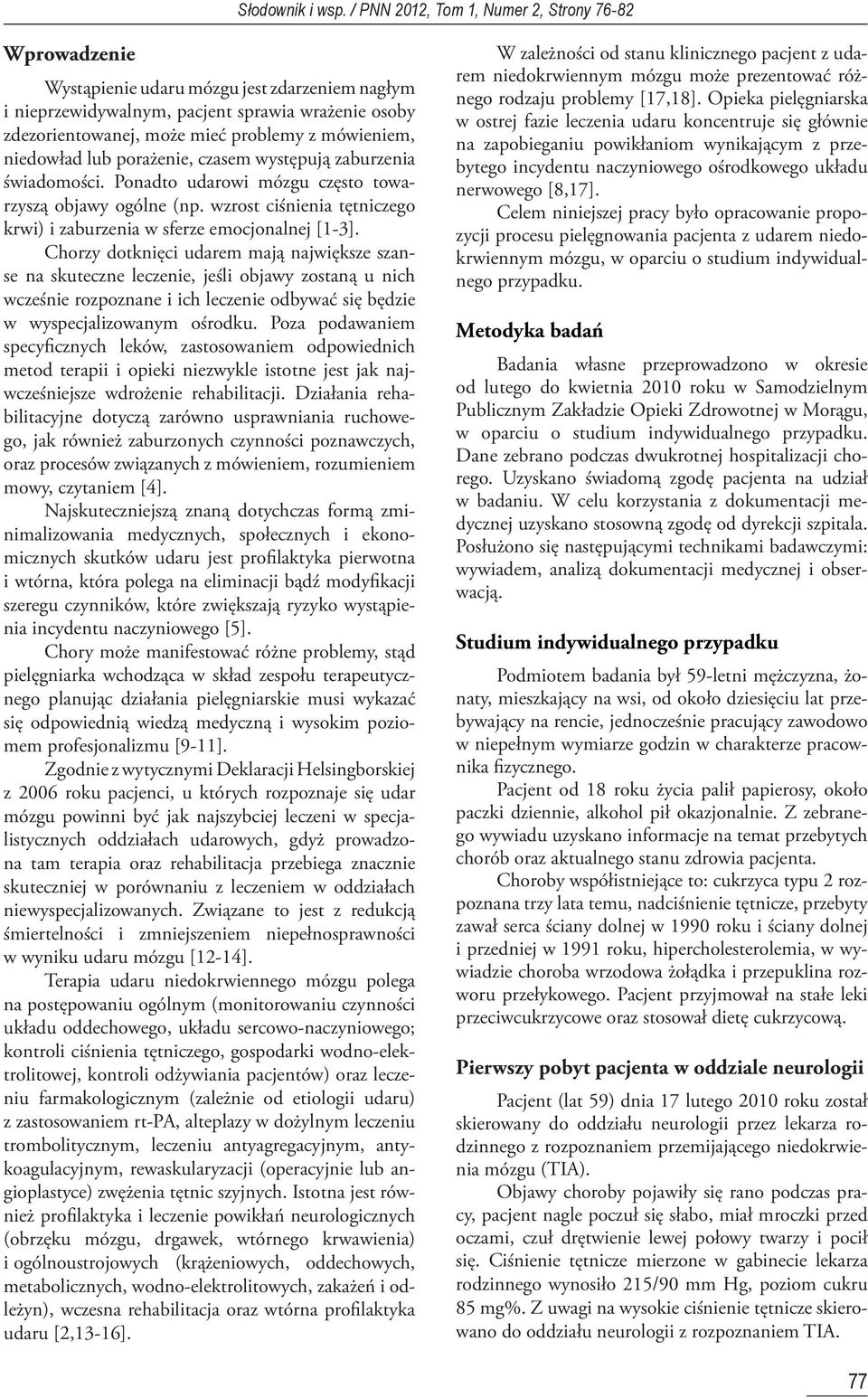 Słodownik i wsp. / PNN 2012, Tom 1, Numer 2, Strony 76-82

Wprowadzenie

Wystąpienie udaru mózgu jest zdarzeniem nagłym i nieprzewidywalnym, pacjent sprawia wrażenie osoby zdezorientowanej, może mieć problemy z mówieniem, niedowład lub porażenie, czasem występują zaburzenia świadomości. Ponadto udarowi mózgu często towarzyszą objawy ogólne (np. wzrost ciśnienia tętniczego krwi) i zaburzenia w sferze emocjonalnej [1-3].

Chorzy dotknięci udarem mają największe szanse na skuteczne leczenie, jeśli objawy zostaną u nich wcześnie rozpoznane i ich leczenie odbywać się będzie w wyspecjalizowanym ośrodku. Poza podawaniem specyficznych leków, zastosowaniem odpowiednich metod terapii i opieki niezwykle istotne jest jak najwcześniejsze wdrożenie rehabilitacji. Działania rehabilitacyjne dotyczą zarówno usprawniania ruchowego, jak również zaburzonych czynności poznawczych, oraz procesów związanych z mówieniem, rozumieniem mowy, czytaniem [4].

Najskuteczniejszą znaną dotychczas formą zminimalizowania medycznych, społecznych i ekonomicznych skutków udaru jest profilaktyka pierwotna i wtórna, która polega na eliminacji bądź modyfikacji szeregu czynników, które zwiększają ryzyko wystąpienia incydentu naczyniowego [5].

Chory może manifestować różne problemy, stąd pielęgniarka wchodząca w skład zespołu terapeutycznego planując działania pielęgniarskie musi wykazać się odpowiednią wiedzą medyczną i wysokim poziomem profesjonalizmu [9-11].

Zgodnie z wytycznymi Deklaracji Helsingborskiej z 2006 roku pacjenci, u których rozpoznaje się udar mózgu powinni być jak najszybciej leczeni w specjalistycznych oddziałach udarowych, gdyż prowadzona tam terapia oraz rehabilitacja przebiega znacznie skuteczniej w porównaniu z leczeniem w oddziałach niewyspecjalizowanych. Związane to jest z redukcją śmiertelności i zmniejszeniem niepełnosprawności w wyniku udaru mózgu [12-14].

Terapia udaru niedokrwiennego mózgu polega na postępowaniu ogólnym (monitorowaniu czynności układu oddechowego, układu sercowo-naczyniowego; kontroli ciśnienia tętniczego, gospodarki wodno-elektrolitowej, kontroli odżywiania pacjentów) oraz leczeniu farmakologicznym (zależnie od etiologii udaru) z zastosowaniem rt-PA, alteplazy w dożylnym leczeniu trombolitycznym, leczeniu antyagregacyjnym, antykoagulacyjnym, rewaskularyzacji (operacyjnie lub angioplastyce) zwężenia tętnic szyjnych. Istotna jest również profilaktyka i leczenie powikłań neurologicznych (obrzęku mózgu, drgawek, wtórnego krwawienia) i ogólnoustrojowych (krążeniowych, oddechowych, metabolicznych, wodno-elektrolitowych, zakażeń i odleżyn), wczesna rehabilitacja oraz wtórna profilaktyka udaru [2,13-16].

W zależności od stanu klinicznego pacjent z udarem niedokrwiennym mózgu może prezentować różnego rodzaju problemy [17,18]. Opieka pielęgniarska w ostrej fazie leczenia udaru koncentruje się głównie na zapobieganiu powikłaniom wynikającym z przebytego incydentu naczyniowego ośrodkowego układu nerwowego [8,17].

Celem niniejszej pracy było opracowanie propozycji procesu pielęgnowania pacjenta z udarem niedokrwiennym mózgu, w oparciu o studium indywidualnego przypadku.

Metodyka badań

Badania własne przeprowadzono w okresie od lutego do kwietnia 2010 roku w Samodzielnym Publicznym Zakładzie Opieki Zdrowotnej w Morągu, w oparciu o studium indywidualnego przypadku. Dane zebrano podczas dwukrotnej hospitalizacji chorego. Uzyskano świadomą zgodę pacjenta na udział w badaniu. W celu korzystania z dokumentacji medycznej uzyskano stosowną zgodę od dyrekcji szpitala. Posłużono się następującymi technikami badawczymi: wywiadem, analizą dokumentacji medycznej i obserwacją.

Studium indywidualnego przypadku

Podmiotem badania był 59-letni mężczyzna, żonaty, mieszkający na wsi, od około dziesięciu lat przebywający na rencie, jednocześnie pracujący zawodowo w niepełnym wymiarze godzin w charakterze pracownika fizycznego.

Pacjent od 18 roku życia palił papierosy, około paczki dziennie, alkohol pił okazjonalnie. Z zebranego wywiadu uzyskano informacje na temat przebytych chorób oraz aktualnego stanu zdrowia pacjenta.

Choroby współistniejące to: cukrzyca typu 2 rozpoznana trzy lata temu, nadciśnienie tętnicze, przebyty zawał serca ściany dolnej w 1990 roku i ściany dolnej i przedniej w 1991 roku, hipercholesterolemia, w wywiadzie choroba wrzodowa żołądka i przepuklina rozworu przełykowego. Pacjent przyjmował na stałe leki przeciwcukrzycowe oraz stosował dietę cukrzycową.

Pierwszy pobyt pacjenta w oddziale neurologii

Pacjent (lat 59) dnia 17 lutego 2010 roku został skierowany do oddziału neurologii przez lekarza rodzinnego z rozpoznaniem przemijającego niedokrwienia mózgu (TIA).

Objawy choroby pojawiły się rano podczas pracy, pacjent nagle poczuł się słabo, miał mroczki przed oczami, czuł drętwienie lewej połowy twarzy i pocił się. Ciśnienie tętnicze mierzone w gabinecie lekarza rodzinnego wynosiło 215/90 mm Hg, poziom cukru 85 mg%. Z uwagi na wysokie ciśnienie tętnicze skierowano do oddziału neurologii z rozpoznaniem TIA.

77